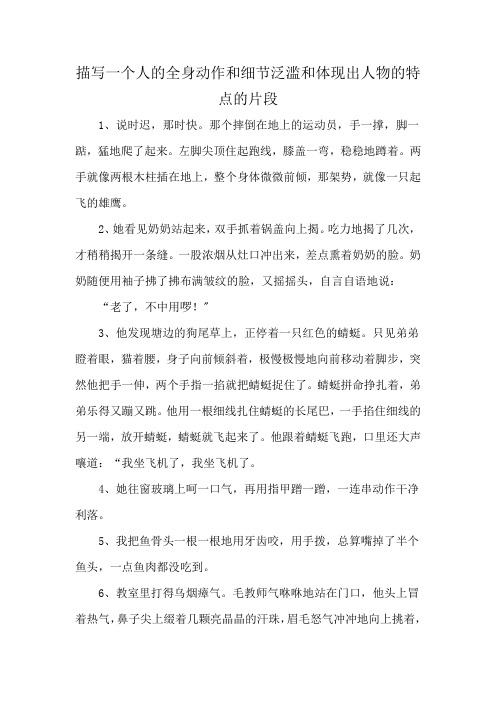 描写一个人的全身动作和细节泛滥和体现出人物的特点的片段

1、说时迟，那时快。那个摔倒在地上的运动员，手一撑，脚一踮，猛地爬了起来。左脚尖顶住起跑线，膝盖一弯，稳稳地蹲着。两手就像两根木柱插在地上，整个身体微微前倾，那架势，就像一只起飞的雄鹰。

2、她看见奶奶站起来，双手抓着锅盖向上揭。吃力地揭了几次，才稍稍揭开一条缝。一股浓烟从灶口冲出来，差点熏着奶奶的脸。奶奶随便用袖子拂了拂布满皱纹的脸，又摇摇头，自言自语地说：

“老了，不中用啰！”

3、他发现塘边的狗尾草上，正停着一只红色的蜻蜓。只见弟弟瞪着眼，猫着腰，身子向前倾斜着，极慢极慢地向前移动着脚步，突然他把手一伸，两个手指一掐就把蜻蜓捉住了。蜻蜓拼命挣扎着，弟弟乐得又蹦又跳。他用一根细线扎住蜻蜓的长尾巴，一手掐住细线的另一端，放开蜻蜓，蜻蜓就飞起来了。他跟着蜻蜓飞跑，口里还大声嚷道：“我坐飞机了，我坐飞机了。

4、她往窗玻璃上呵一口气，再用指甲蹭一蹭，一连串动作干净利落。

5、我把鱼骨头一根一根地用牙齿咬，用手拨，总算嘴掉了半个鱼头，一点鱼肉都没吃到。

6、教室里打得乌烟瘴气。毛教师气咻咻地站在门口，他头上冒着热气，鼻子尖上缀着几颗亮晶晶的汗珠，眉毛怒气冲冲地向上挑着，